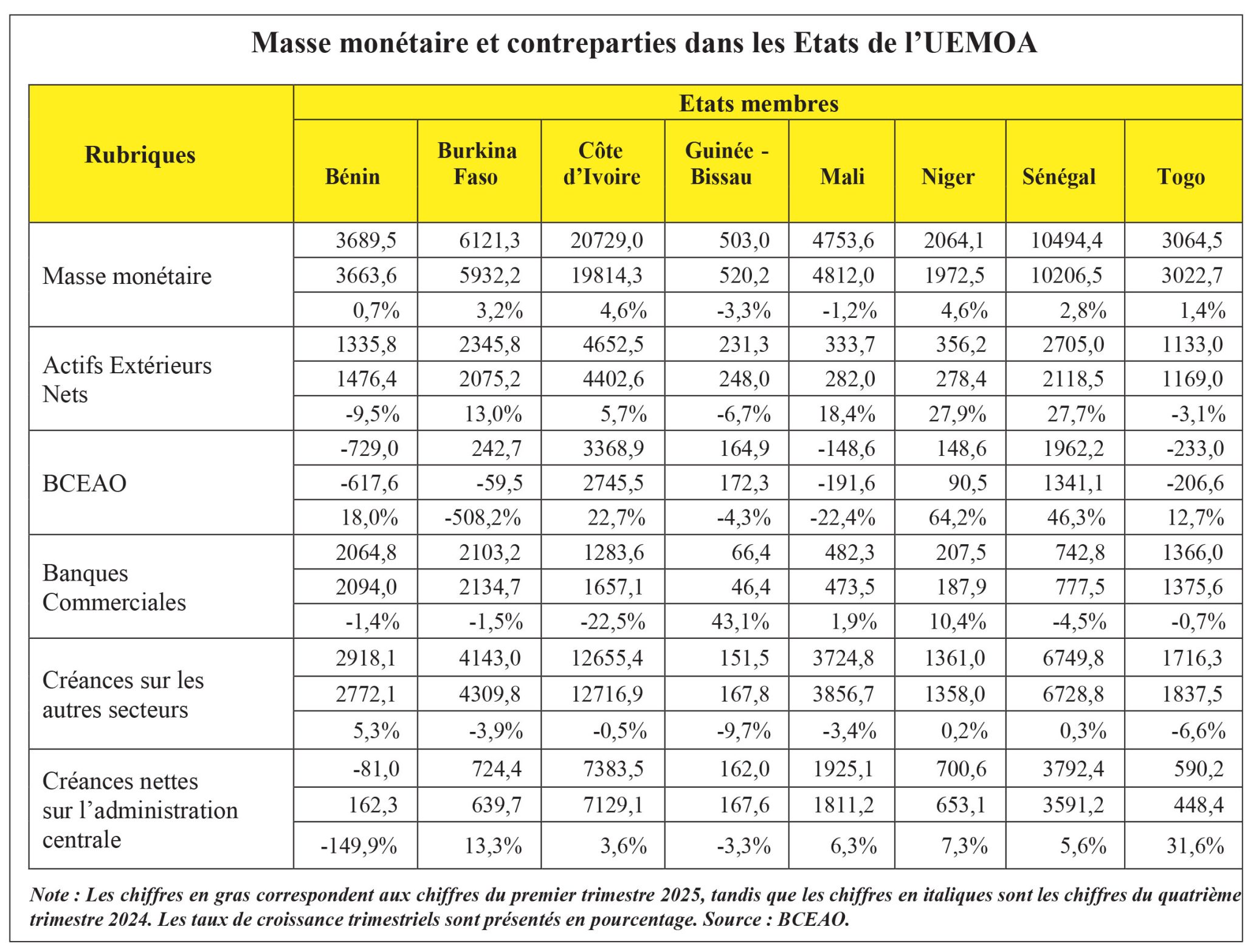 Masse monétaire et contreparties dans les Etats de l'UEMOA

| Rubriques | Etats membres | | | | | | | |
|---|---|---|---|---|---|---|---|---|
| | Bénin | Burkina Faso | Côte d'Ivoire | Guinée - Bissau | Mali | Niger | Sénégal | Togo |
| Masse monétaire | 3689,5 | 6121,3 | 20729,0 | 503,0 | 4753,6 | 2064,1 | 10494,4 | 3064,5 |
| | 3663,6 | 5932,2 | 19814,3 | 520,2 | 4812,0 | 1972,5 | 10206,5 | 3022,7 |
| | 0,7% | 3,2% | 4,6% | -3,3% | -1,2% | 4,6% | 2,8% | 1,4% |
| Actifs Extérieurs Nets | 1335,8 | 2345,8 | 4652,5 | 231,3 | 333,7 | 356,2 | 2705,0 | 1133,0 |
| | 1476,4 | 2075,2 | 4402,6 | 248,0 | 282,0 | 278,4 | 2118,5 | 1169,0 |
| | -9,5% | 13,0% | 5,7% | -6,7% | 18,4% | 27,9% | 27,7% | -3,1% |
| BCEAO | -729,0 | 242,7 | 3368,9 | 164,9 | -148,6 | 148,6 | 1962,2 | -233,0 |
| | -617,6 | -59,5 | 2745,5 | 172,3 | -191,6 | 90,5 | 1341,1 | -206,6 |
| | 18,0% | -508,2% | 22,7% | -4,3% | -22,4% | 64,2% | 46,3% | 12,7% |
| Banques Commerciales | 2064,8 | 2103,2 | 1283,6 | 66,4 | 482,3 | 207,5 | 742,8 | 1366,0 |
| | 2094,0 | 2134,7 | 1657,1 | 46,4 | 473,5 | 187,9 | 777,5 | 1375,6 |
| | -1,4% | -1,5% | -22,5% | 43,1% | 1,9% | 10,4% | -4,5% | -0,7% |
| Créances sur les autres secteurs | 2918,1 | 4143,0 | 12655,4 | 151,5 | 3724,8 | 1361,0 | 6749,8 | 1716,3 |
| | 2772,1 | 4309,8 | 12716,9 | 167,8 | 3856,7 | 1358,0 | 6728,8 | 1837,5 |
| | 5,3% | -3,9% | -0,5% | -9,7% | -3,4% | 0,2% | 0,3% | -6,6% |
| Créances nettes sur l'administration centrale | -81,0 | 724,4 | 7383,5 | 162,0 | 1925,1 | 700,6 | 3792,4 | 590,2 |
| | 162,3 | 639,7 | 7129,1 | 167,6 | 1811,2 | 653,1 | 3591,2 | 448,4 |
| | -149,9% | 13,3% | 3,6% | -3,3% | 6,3% | 7,3% | 5,6% | 31,6% |

Note : Les chiffres en gras correspondent aux chiffres du premier trimestre 2025, tandis que les chiffres en italiques sont les chiffres du quatrième trimestre 2024. Les taux de croissance trimestriels sont présentés en pourcentage. Source : BCEAO.